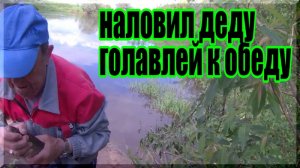 наловил деду голавлей к обеду